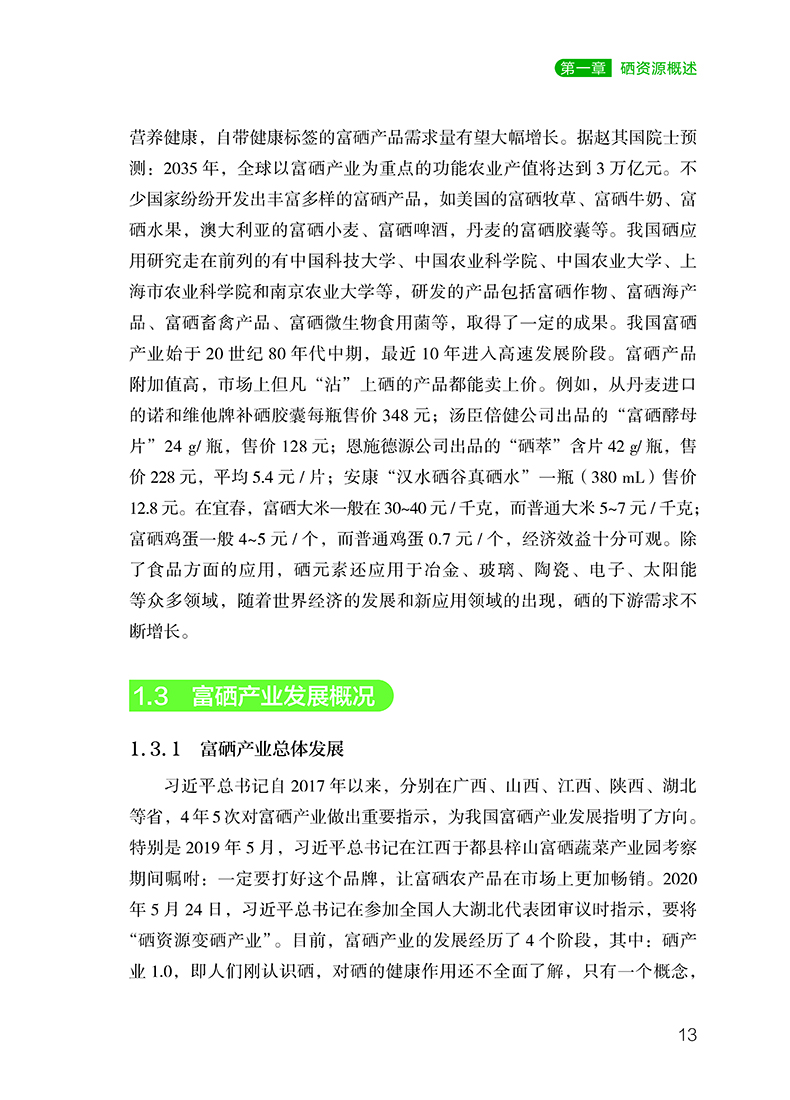 第一章 硒资源概述

营养健康，自带健康标签的富硒产品需求量有望大幅增长。据赵其国院士预测：2035 年，全球以富硒产业为重点的功能农业产值将达到 3 万亿元。不少国家纷纷开发出丰富多样的富硒产品，如美国的富硒牧草、富硒牛奶、富硒水果，澳大利亚的富硒小麦、富硒啤酒，丹麦的富硒胶囊等。我国硒应用研究走在前列的有中国科技大学、中国农业科学院、中国农业大学、上海市农业科学院和南京农业大学等，研发的产品包括富硒作物、富硒海产品、富硒畜禽产品、富硒微生物食用菌等，取得了一定的成果。我国富硒产业始于 20 世纪 80 年代中期，最近 10 年进入高速发展阶段。富硒产品附加值高，市场上但凡“沾”上硒的产品都能卖上价。例如，从丹麦进口的诺和维他牌补硒胶囊每瓶售价 348 元；汤臣倍健公司出品的“富硒酵母片”24 g/ 瓶，售价 128 元；恩施德源公司出品的“硒萃”含片 42 g/ 瓶，售价 228 元，平均 5.4 元 / 片；安康“汉水硒谷真硒水”一瓶（380 mL）售价 12.8 元。在宜春，富硒大米一般在 30~40 元 / 千克，而普通大米 5~7 元 / 千克；富硒鸡蛋一般 4~5 元 / 个，而普通鸡蛋 0.7 元 / 个，经济效益十分可观。除了食品方面的应用，硒元素还应用于冶金、玻璃、陶瓷、电子、太阳能等众多领域，随着世界经济的发展和新应用领域的出现，硒的下游需求不断增长。

1.3 富硒产业发展概况

1.3.1 富硒产业总体发展

习近平总书记自 2017 年以来，分别在广西、山西、江西、陕西、湖北等省，4 年 5 次对富硒产业做出重要指示，为我国富硒产业发展指明了方向。特别是 2019 年 5 月，习近平总书记在江西于都县梓山富硒蔬菜产业园考察期间嘱咐：一定要打好这个品牌，让富硒农产品在市场上更加畅销。2020 年 5 月 24 日，习近平总书记在参加全国人大湖北代表团审议时指示，要将“硒资源变硒产业”。目前，富硒产业的发展经历了 4 个阶段，其中：硒产业 1.0，即人们刚认识硒，对硒的健康作用还不全面了解，只有一个概念，

13